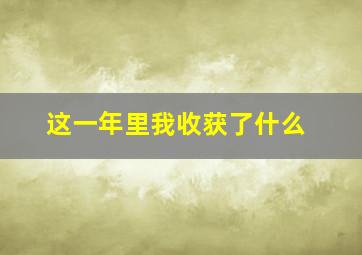 这一年里我收获了什么